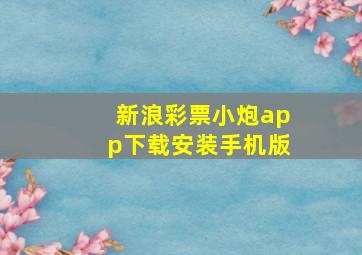 新浪彩票小炮app下载安装手机版